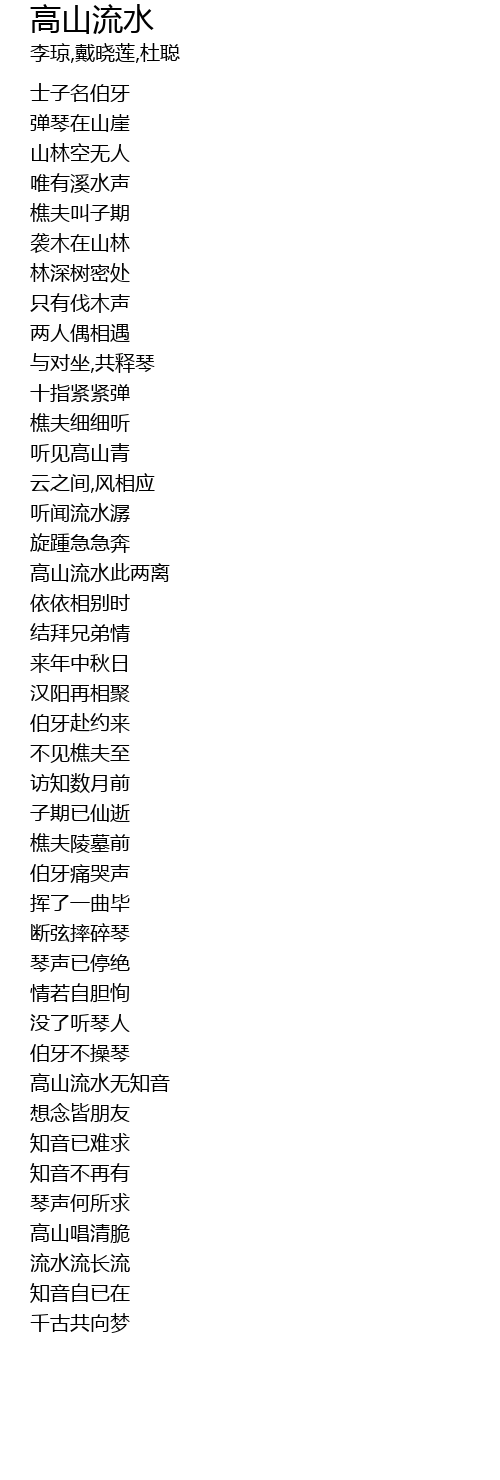 高山流水
李琼,戴晓莲,杜聪

士子名伯牙
弹琴在山崖
山林空无人
唯有溪水声
樵夫叫子期
袭木在山林
林深树密处
只有伐木声
两人偶相遇
与对坐,共释琴
十指紧紧弹
樵夫细细听
听见高山青
云之间,风相应
听闻流水潺
旋踵急急奔
高山流水此两离
依依相别时
结拜兄弟情
来年中秋日
汉阳再相聚
伯牙赴约来
不见樵夫至
访知数月前
子期已仙逝
樵夫陵墓前
伯牙痛哭声
挥了一曲毕
断弦摔碎琴
琴声已停绝
情若自胆恂
没了听琴人
伯牙不操琴
高山流水无知音
想念皆朋友
知音已难求
知音不再有
琴声何所求
高山唱清脆
流水流长流
知音自已在
千古共向梦